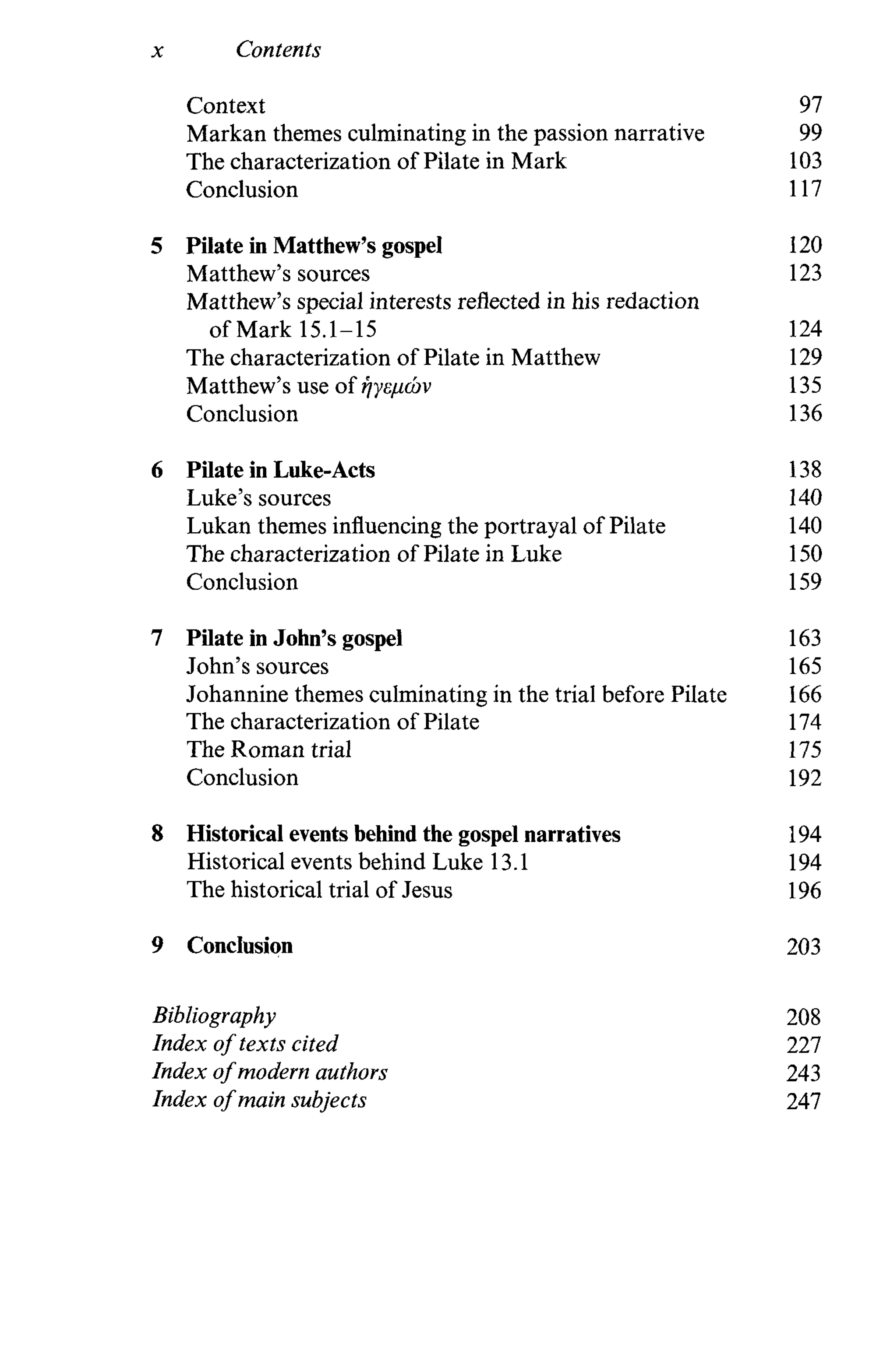 x Contents

Context 97
Markan themes culminating in the passion narrative 99
The characterization of Pilate in Mark 103
Conclusion 117

5 Pilate in Matthew's gospel 120
Matthew's sources 123
Matthew's special interests reflected in his redaction of Mark 15.1–15 124
The characterization of Pilate in Matthew 129
Matthew's use of ἡγεμών 135
Conclusion 136

6 Pilate in Luke-Acts 138
Luke's sources 140
Lukan themes influencing the portrayal of Pilate 140
The characterization of Pilate in Luke 150
Conclusion 159

7 Pilate in John's gospel 163
John's sources 165
Johannine themes culminating in the trial before Pilate 166
The characterization of Pilate 174
The Roman trial 175
Conclusion 192

8 Historical events behind the gospel narratives 194
Historical events behind Luke 13.1 194
The historical trial of Jesus 196

9 Conclusion 203

Bibliography 208
Index of texts cited 227
Index of modern authors 243
Index of main subjects 247